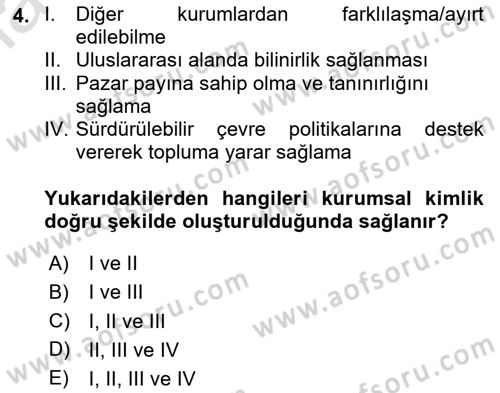 4. I. Diğer kurumlardan farklılaşma/ayırt edilebilme
II. Uluslararası alanda bilinirlik sağlanması
III. Pazar payına sahip olma ve tanınırlığını sağlama
IV. Sürdürülebilir çevre politikalarına destek vererek topluma yarar sağlama

Yukarıdakilerden hangileri kurumsal kimlik doğru şekilde oluşturulduğunda sağlanır?

A) I ve II
B) I ve III
C) I, II ve III
D) II, III ve IV
E) I, II, III ve IV

www.aofsoru.com